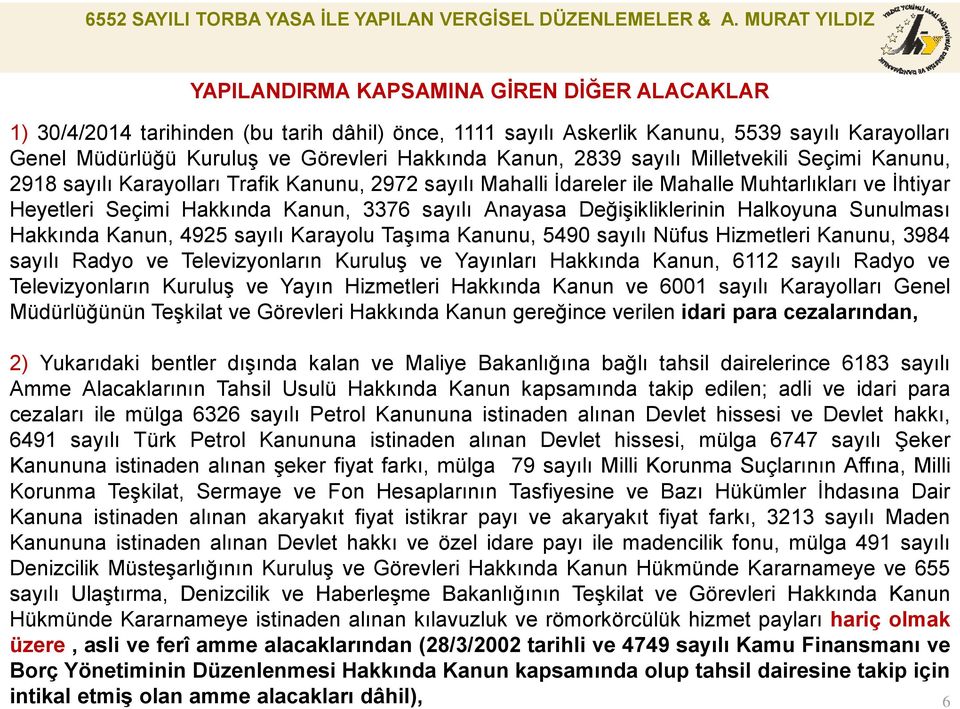 6552 SAYILI TORBA YASA İLE YAPILAN VERGİSEL DÜZENLEMELER & A. MURAT YILDIZ

YAPILANDIRMA KAPSAMINA GİREN DİĞER ALACAKLAR

1) 30/4/2014 tarihinden (bu tarih dâhil) önce, 1111 sayılı Askerlik Kanunu, 5539 sayılı Karayolları Genel Müdürlüğü Kuruluş ve Görevleri Hakkında Kanun, 2839 sayılı Milletvekili Seçimi Kanunu, 2918 sayılı Karayolları Trafik Kanunu, 2972 sayılı Mahalli İdareler ile Mahalle Muhtarlıkları ve İhtiyar Heyetleri Seçimi Hakkında Kanun, 3376 sayılı Anayasa Değişikliklerinin Halkoyuna Sunulması Hakkında Kanun, 4925 sayılı Karayolu Taşıma Kanunu, 5490 sayılı Nüfus Hizmetleri Kanunu, 3984 sayılı Radyo ve Televizyonların Kuruluş ve Yayınları Hakkında Kanun, 6112 sayılı Radyo ve Televizyonların Kuruluş ve Yayın Hizmetleri Hakkında Kanun ve 6001 sayılı Karayolları Genel Müdürlüğünün Teşkilat ve Görevleri Hakkında Kanun gereğince verilen idari para cezalarından,

2) Yukarıdaki bentler dışında kalan ve Maliye Bakanlığına bağlı tahsil dairelerince 6183 sayılı Amme Alacaklarının Tahsil Usulü Hakkında Kanun kapsamında takip edilen; adli ve idari para cezaları ile mülga 6326 sayılı Petrol Kanununa istinaden alınan Devlet hissesi ve Devlet hakkı, 6491 sayılı Türk Petrol Kanununa istinaden alınan Devlet hissesi, mülga 6747 sayılı Şeker Kanununa istinaden alınan şeker fiyat farkı, mülga 79 sayılı Milli Korunma Suçlarının Affına, Milli Korunma Teşkilat, Sermaye ve Fon Hesaplarının Tasfiyesine ve Bazı Hükümler İhdasına Dair Kanuna istinaden alınan akaryakıt fiyat istikrar payı ve akaryakıt fiyat farkı, 3213 sayılı Maden Kanununa istinaden alınan Devlet hakkı ve özel idare payı ile madencilik fonu, mülga 491 sayılı Denizcilik Müsteşarlığının Kuruluş ve Görevleri Hakkında Kanun Hükmünde Kararnameye ve 655 sayılı Ulaştırma, Denizcilik ve Haberleşme Bakanlığının Teşkilat ve Görevleri Hakkında Kanun Hükmünde Kararnameye istinaden alınan kılavuzluk ve römorkörcülük hizmet payları hariç olmak üzere , asli ve ferî amme alacaklarından (28/3/2002 tarihli ve 4749 sayılı Kamu Finansmanı ve Borç Yönetiminin Düzenlenmesi Hakkında Kanun kapsamında olup tahsil dairesine takip için intikal etmiş olan amme alacakları dâhil),

6